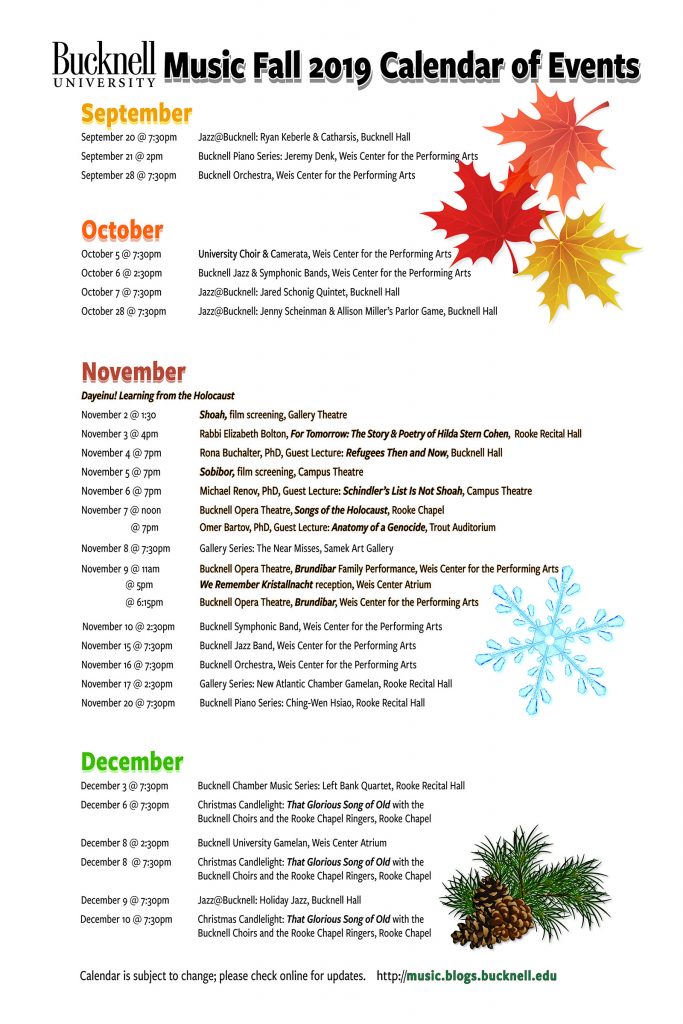 Bucknell UNIVERSITY Music Fall 2019 Calendar of Events

September

| | |
|---|---|
| September 20 @ 7:30pm | Jazz@Bucknell: Ryan Keberle & Catharsis, Bucknell Hall |
| September 21 @ 2pm | Bucknell Piano Series: Jeremy Denk, Weis Center for the Performing Arts |
| September 28 @ 7:30pm | Bucknell Orchestra, Weis Center for the Performing Arts |

October

| | |
|---|---|
| October 5 @ 7:30pm | University Choir & Camerata, Weis Center for the Performing Arts |
| October 6 @ 2:30pm | Bucknell Jazz & Symphonic Bands, Weis Center for the Performing Arts |
| October 7 @ 7:30pm | Jazz@Bucknell: Jared Schonig Quintet, Bucknell Hall |
| October 28 @ 7:30pm | Jazz@Bucknell: Jenny Scheinman & Allison Miller's Parlor Game, Bucknell Hall |

November

Dayeinu! Learning from the Holocaust

| | |
|---|---|
| November 2 @ 1:30 | Shoah, film screening, Gallery Theatre |
| November 3 @ 4pm | Rabbi Elizabeth Bolton, For Tomorrow: The Story & Poetry of Hilda Stern Cohen, Rooke Recital Hall |
| November 4 @ 7pm | Rona Buchalter, PhD, Guest Lecture: Refugees Then and Now, Bucknell Hall |
| November 5 @ 7pm | Sobibor, film screening, Campus Theatre |
| November 6 @ 7pm | Michael Renov, PhD, Guest Lecture: Schindler's List Is Not Shoah, Campus Theatre |
| November 7 @ noon | Bucknell Opera Theatre, Songs of the Holocaust, Rooke Chapel |
| @ 7pm | Omer Bartov, PhD, Guest Lecture: Anatomy of a Genocide, Trout Auditorium |
| November 8 @ 7:30pm | Gallery Series: The Near Misses, Samek Art Gallery |
| November 9 @ 11am | Bucknell Opera Theatre, Brundibar Family Performance, Weis Center for the Performing Arts |
| @ 5pm | We Remember Kristallnacht reception, Weis Center Atrium |
| @ 6:15pm | Bucknell Opera Theatre, Brundibar, Weis Center for the Performing Arts |
| November 10 @ 2:30pm | Bucknell Symphonic Band, Weis Center for the Performing Arts |
| November 15 @ 7:30pm | Bucknell Jazz Band, Weis Center for the Performing Arts |
| November 16 @ 7:30pm | Bucknell Orchestra, Weis Center for the Performing Arts |
| November 17 @ 2:30pm | Gallery Series: New Atlantic Chamber Gamelan, Rooke Recital Hall |
| November 20 @ 7:30pm | Bucknell Piano Series: Ching-Wen Hsiao, Rooke Recital Hall |

December

| | |
|---|---|
| December 3 @ 7:30pm | Bucknell Chamber Music Series: Left Bank Quartet, Rooke Recital Hall |
| December 6 @ 7:30pm | Christmas Candlelight: That Glorious Song of Old with the Bucknell Choirs and the Rooke Chapel Ringers, Rooke Chapel |
| December 8 @ 2:30pm | Bucknell University Gamelan, Weis Center Atrium |
| December 8 @ 7:30pm | Christmas Candlelight: That Glorious Song of Old with the Bucknell Choirs and the Rooke Chapel Ringers, Rooke Chapel |
| December 9 @ 7:30pm | Jazz@Bucknell: Holiday Jazz, Bucknell Hall |
| December 10 @ 7:30pm | Christmas Candlelight: That Glorious Song of Old with the Bucknell Choirs and the Rooke Chapel Ringers, Rooke Chapel |

Calendar is subject to change; please check online for updates. http://music.blogs.bucknell.edu